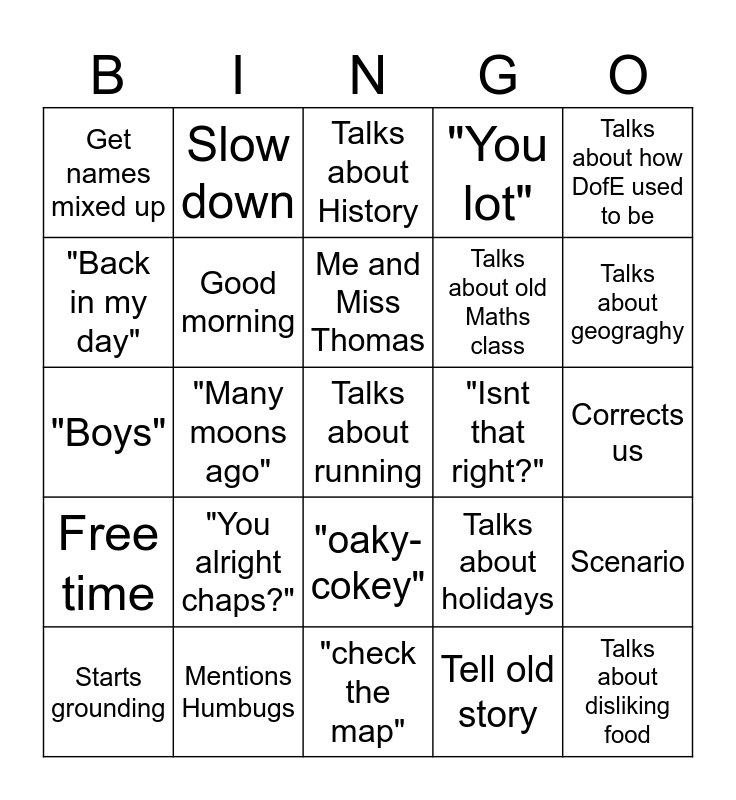 | B | I | N | G | O |
|---|---|---|---|---|
| Get names mixed up | Slow down | Talks about History | "You lot" | Talks about how DofE used to be |
| "Back in my day" | Good morning | Me and Miss Thomas | Talks about old Maths class | Talks about geograghy |
| "Boys" | "Many moons ago" | Talks about running | "Isnt that right?" | Corrects us |
| Free time | "You alright chaps?" | "oaky-cokey" | Talks about holidays | Scenario |
| Starts grounding | Mentions Humbugs | "check the map" | Tell old story | Talks about disliking food |